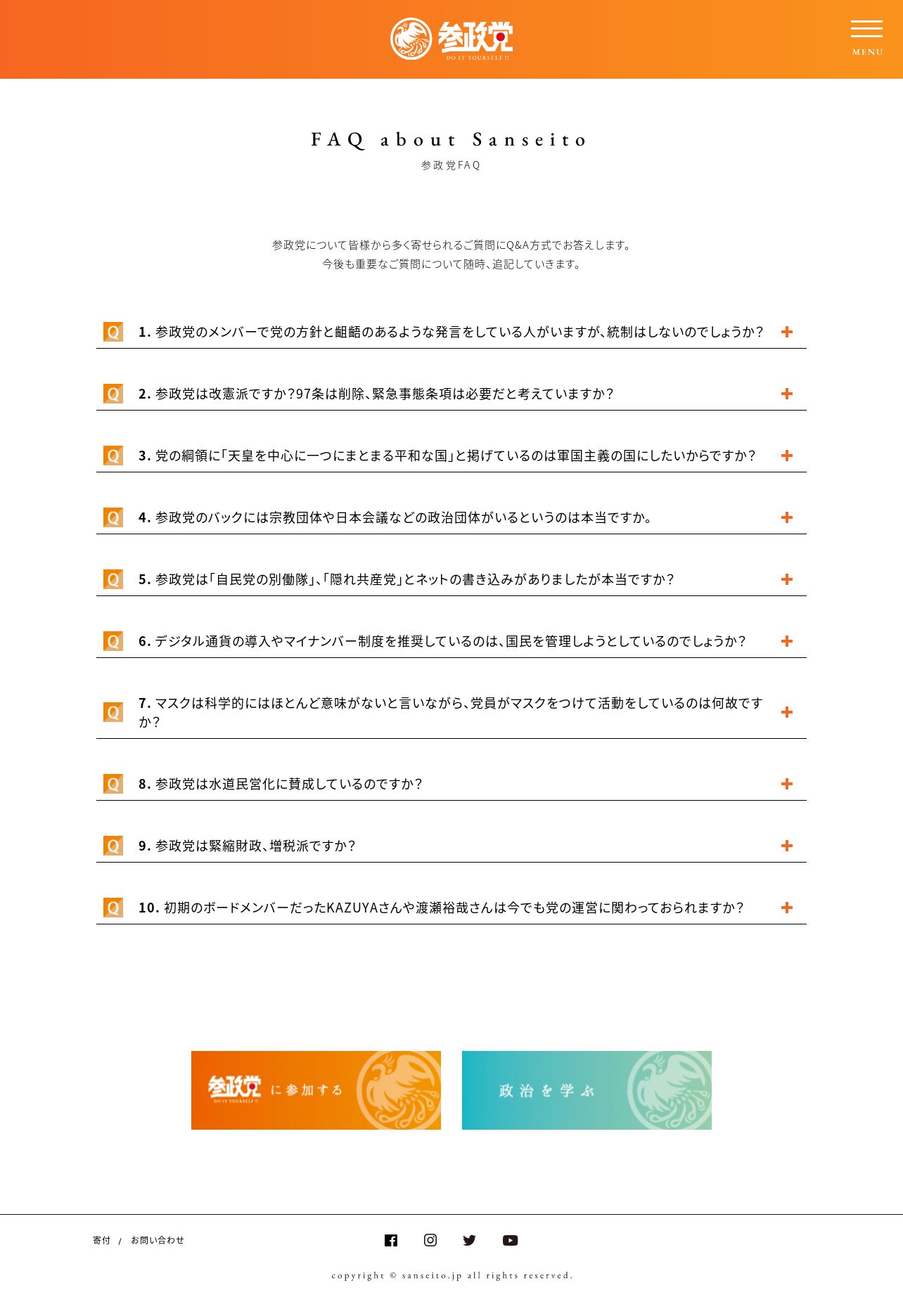 参政党
DO IT YOURSELF !!

MENU

FAQ about Sanseito
参政党FAQ

参政党について皆様から多く寄せられるご質問にQ&A方式でお答えします。
今後も重要なご質問について随時、追記していきます。

Q 1. 参政党のメンバーで党の方針と齟齬のあるような発言をしている人がいますが、統制はしないのでしょうか？ +

Q 2. 参政党は改憲派ですか？97条は削除、緊急事態条項は必要だと考えていますか？ +

Q 3. 党の綱領に「天皇を中心に一つにまとまる平和な国」と掲げているのは軍国主義の国にしたいからですか？ +

Q 4. 参政党のバックには宗教団体や日本会議などの政治団体がいるというのは本当ですか。 +

Q 5. 参政党は「自民党の別働隊」、「隠れ共産党」とネットの書き込みがありましたが本当ですか？ +

Q 6. デジタル通貨の導入やマイナンバー制度を推奨しているのは、国民を管理しようとしているのでしょうか？ +

Q 7. マスクは科学的にはほとんど意味がないと言いながら、党員がマスクをつけて活動をしているのは何故ですか？ +

Q 8. 参政党は水道民営化に賛成しているのですか？ +

Q 9. 参政党は緊縮財政、増税派ですか？ +

Q 10. 初期のボードメンバーだったKAZUYAさんや渡瀬裕哉さんは今でも党の運営に関わっておられますか？ +

参政党 DO IT YOURSELF !! に参加する

政治を学ぶ

寄付 / お問い合わせ

copyright © sanseito.jp all rights reserved.